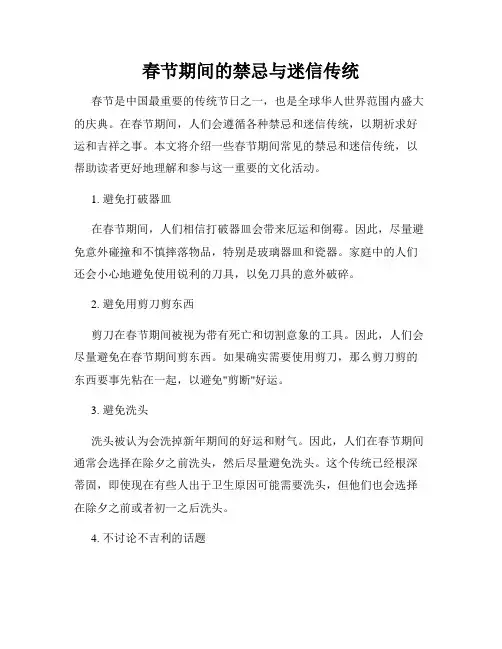 春节期间的禁忌与迷信传统

春节是中国最重要的传统节日之一，也是全球华人世界范围内盛大的庆典。在春节期间，人们会遵循各种禁忌和迷信传统，以期祈求好运和吉祥之事。本文将介绍一些春节期间常见的禁忌和迷信传统，以帮助读者更好地理解和参与这一重要的文化活动。

1. 避免打破器皿

在春节期间，人们相信打破器皿会带来厄运和倒霉。因此，尽量避免意外碰撞和不慎摔落物品，特别是玻璃器皿和瓷器。家庭中的人们还会小心地避免使用锐利的刀具，以免刀具的意外破碎。

2. 避免用剪刀剪东西

剪刀在春节期间被视为带有死亡和切割意象的工具。因此，人们会尽量避免在春节期间剪东西。如果确实需要使用剪刀，那么剪刀剪的东西要事先粘在一起，以避免"剪断"好运。

3. 避免洗头

洗头被认为会洗掉新年期间的好运和财气。因此，人们在春节期间通常会选择在除夕之前洗头，然后尽量避免洗头。这个传统已经根深蒂固，即使现在有些人出于卫生原因可能需要洗头，但他们也会选择在除夕之前或者初一之后洗头。

4. 不讨论不吉利的话题